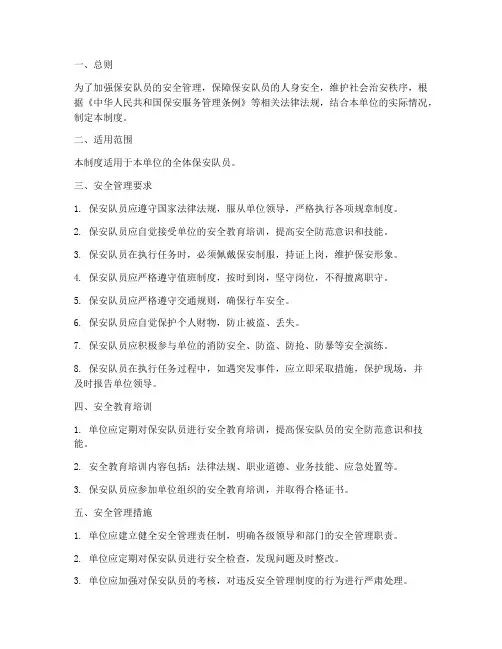 一、总则

为了加强保安队员的安全管理，保障保安队员的人身安全，维护社会治安秩序，根据《中华人民共和国保安服务管理条例》等相关法律法规，结合本单位的实际情况，制定本制度。

二、适用范围

本制度适用于本单位的全体保安队员。

三、安全管理要求

1. 保安队员应遵守国家法律法规，服从单位领导，严格执行各项规章制度。

2. 保安队员应自觉接受单位的安全教育培训，提高安全防范意识和技能。

3. 保安队员在执行任务时，必须佩戴保安制服，持证上岗，维护保安形象。

4. 保安队员应严格遵守值班制度，按时到岗，坚守岗位，不得擅离职守。

5. 保安队员应严格遵守交通规则，确保行车安全。

6. 保安队员应自觉保护个人财物，防止被盗、丢失。

7. 保安队员应积极参与单位的消防安全、防盗、防抢、防暴等安全演练。

8. 保安队员在执行任务过程中，如遇突发事件，应立即采取措施，保护现场，并及时报告单位领导。

四、安全教育培训

1. 单位应定期对保安队员进行安全教育培训，提高保安队员的安全防范意识和技能。

2. 安全教育培训内容包括：法律法规、职业道德、业务技能、应急处置等。

3. 保安队员应参加单位组织的安全教育培训，并取得合格证书。

五、安全管理措施

1. 单位应建立健全安全管理责任制，明确各级领导和部门的安全管理职责。

2. 单位应定期对保安队员进行安全检查，发现问题及时整改。

3. 单位应加强对保安队员的考核，对违反安全管理制度的行为进行严肃处理。